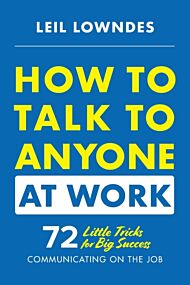 LEIL LOWNDES

HOW TO TALK TO ANYONE AT WORK

72 Little Tricks for Big Success COMMUNICATING ON THE JOB